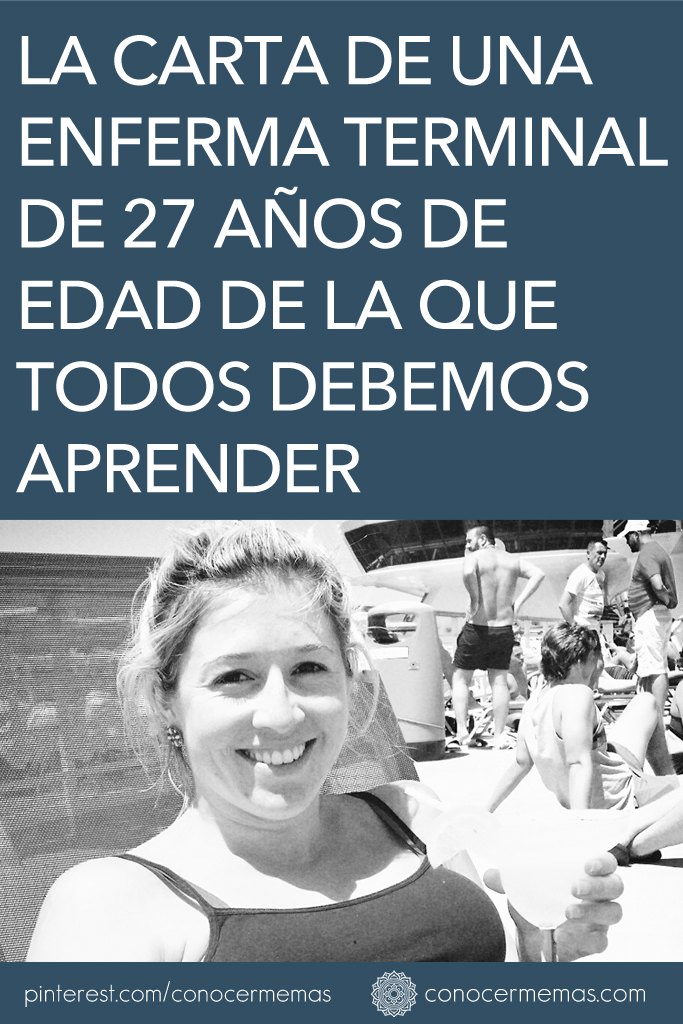 LA CARTA DE UNA ENFERMA TERMINAL DE 27 AÑOS DE EDAD DE LA QUE TODOS DEBEMOS APRENDER

pinterest.com/conocermemas conocermemas.com